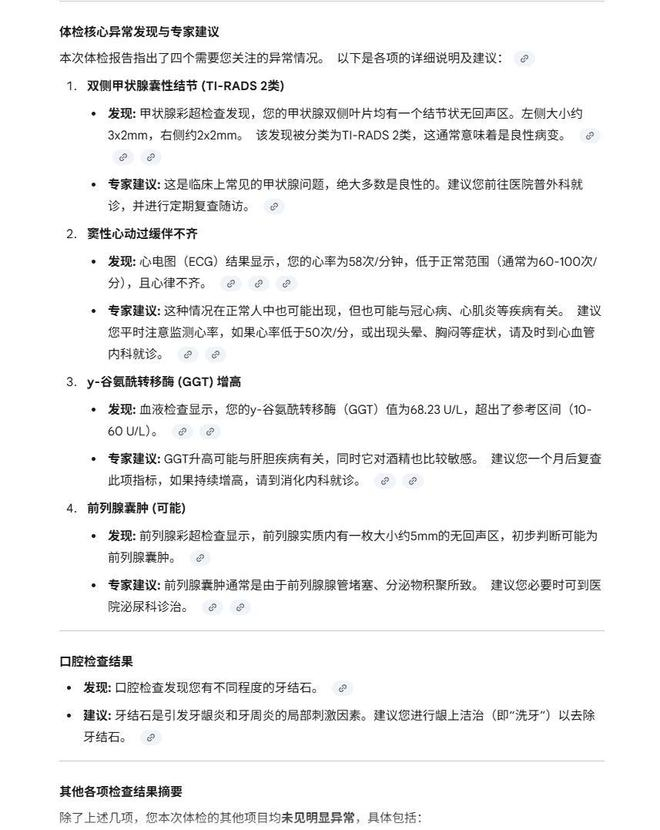 体检核心异常发现与专家建议

本次体检报告指出了四个需要您关注的异常情况。 以下是各项的详细说明及建议：

1. 双侧甲状腺囊性结节 (TI-RADS 2类)

• 发现: 甲状腺彩超检查发现，您的甲状腺双侧叶片均有一个结节状无回声区。左侧大小约3x2mm，右侧约2x2mm。 该发现被分类为TI-RADS 2类，这通常意味着是良性病变。

• 专家建议: 这是临床上常见的甲状腺问题，绝大多数是良性的。建议您前往医院普外科就诊，并进行定期复查随访。

2. 窦性心动过缓伴不齐

• 发现: 心电图（ECG）结果显示，您的心率为58次/分钟，低于正常范围（通常为60-100次/分），且心律不齐。

• 专家建议: 这种情况在正常人中也可能出现，但也可能与冠心病、心肌炎等疾病有关。 建议您平时注意监测心率，如果心率低于50次/分，或出现头晕、胸闷等症状，请及时到心血管内科就诊。

3. γ-谷氨酰转移酶 (GGT) 增高

• 发现: 血液检查显示，您的γ-谷氨酰转移酶（GGT）值为68.23 U/L，超出了参考区间（10-60 U/L）。

• 专家建议: GGT升高可能与肝胆疾病有关，同时它对酒精也比较敏感。 建议您一个月后复查此项指标，如果持续增高，请到消化内科就诊。

4. 前列腺囊肿 (可能)

• 发现: 前列腺彩超检查显示，前列腺实质内有一枚大小约5mm的无回声区，初步判断可能为前列腺囊肿。

• 专家建议: 前列腺囊肿通常是由于前列腺腺管堵塞、分泌物积聚所致。 建议您必要时可到医院泌尿科诊治。

口腔检查结果

• 发现: 口腔检查发现您有不同程度的牙结石。

• 建议: 牙结石是引发牙龈炎和牙周炎的局部刺激因素。建议您进行龈上洁治（即“洗牙”）以去除牙结石。

其他各项检查结果摘要

除了上述几项，您本次体检的其他项目均未见明显异常，具体包括：